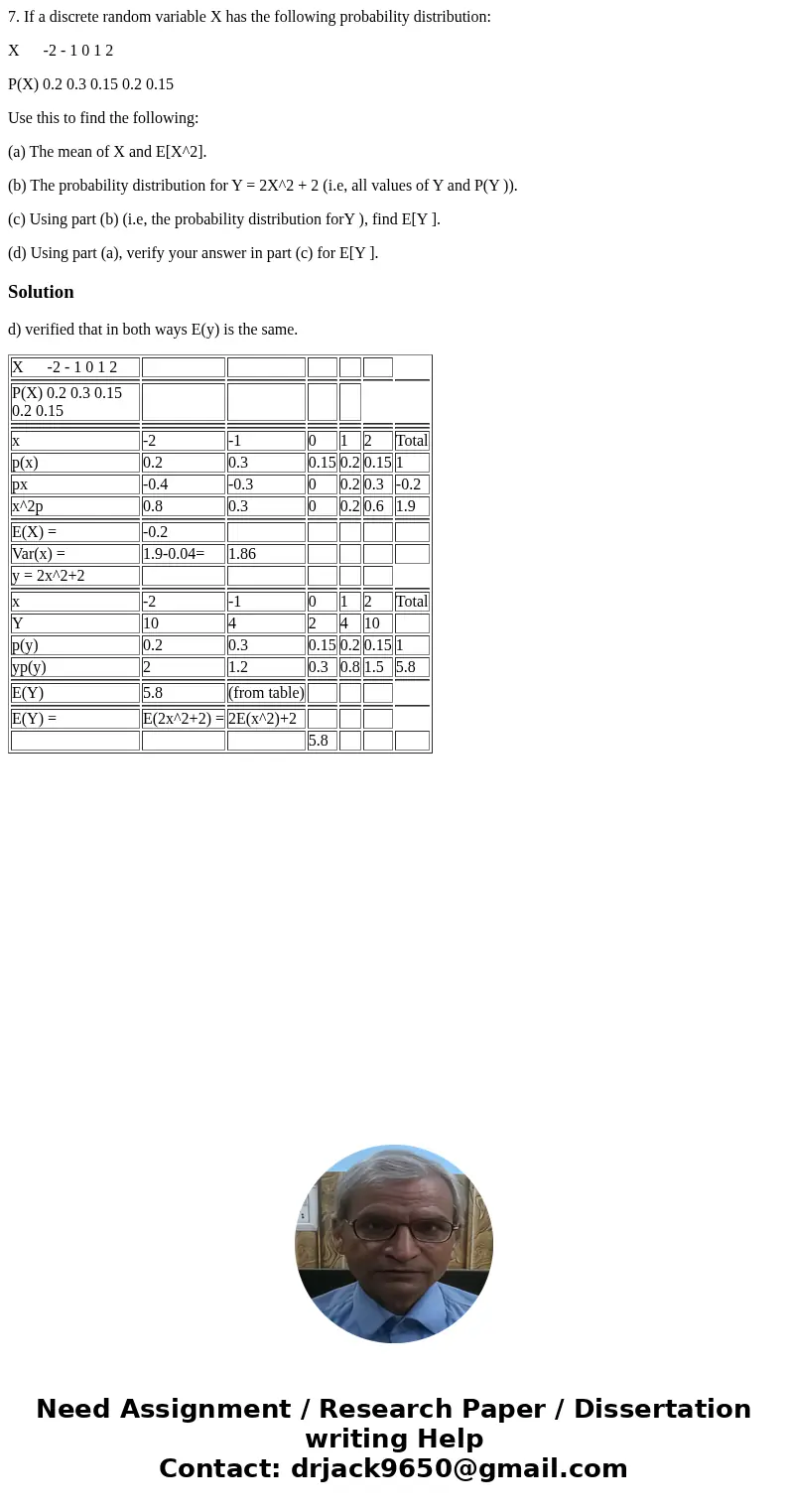 7. If a discrete random variable X has the following probability distribution:

X -2 - 1 0 1 2

P(X) 0.2 0.3 0.15 0.2 0.15

Use this to find the following:

(a) The mean of X and E[X^2].

(b) The probability distribution for Y = 2X^2 + 2 (i.e, all values of Y and P(Y )).

(c) Using part (b) (i.e, the probability distribution forY ), find E[Y ].

(d) Using part (a), verify your answer in part (c) for E[Y ].

Solution

d) verified that in both ways E(y) is the same.

| X -2 - 1 0 1 2 | | | | | | |
|---|---|---|---|---|---|---|
| P(X) 0.2 0.3 0.15 0.2 0.15 | | | | | | |
| x | -2 | -1 | 0 | 1 | 2 | Total |
| p(x) | 0.2 | 0.3 | 0.15 | 0.2 | 0.15 | 1 |
| px | -0.4 | -0.3 | 0 | 0.2 | 0.3 | -0.2 |
| x^2p | 0.8 | 0.3 | 0 | 0.2 | 0.6 | 1.9 |
| E(X) = | -0.2 | | | | | |
| Var(x) = | 1.9-0.04= | 1.86 | | | | |
| y = 2x^2+2 | | | | | | |
| x | -2 | -1 | 0 | 1 | 2 | Total |
| Y | 10 | 4 | 2 | 4 | 10 | |
| p(y) | 0.2 | 0.3 | 0.15 | 0.2 | 0.15 | 1 |
| yp(y) | 2 | 1.2 | 0.3 | 0.8 | 1.5 | 5.8 |
| E(Y) | 5.8 | (from table) | | | | |
| E(Y) = | E(2x^2+2) = | 2E(x^2)+2 | | | | |
| | | | 5.8 | | | |

Need Assignment / Research Paper / Dissertation writing Help
Contact: drjack9650@gmail.com